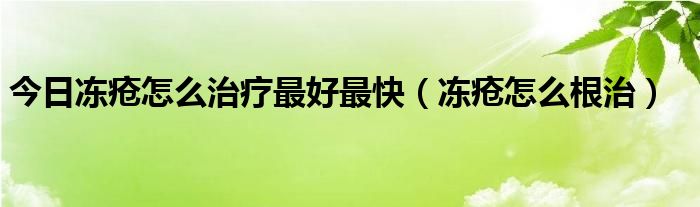 今日冻疮怎么治疗最好最快（冻疮怎么根治）